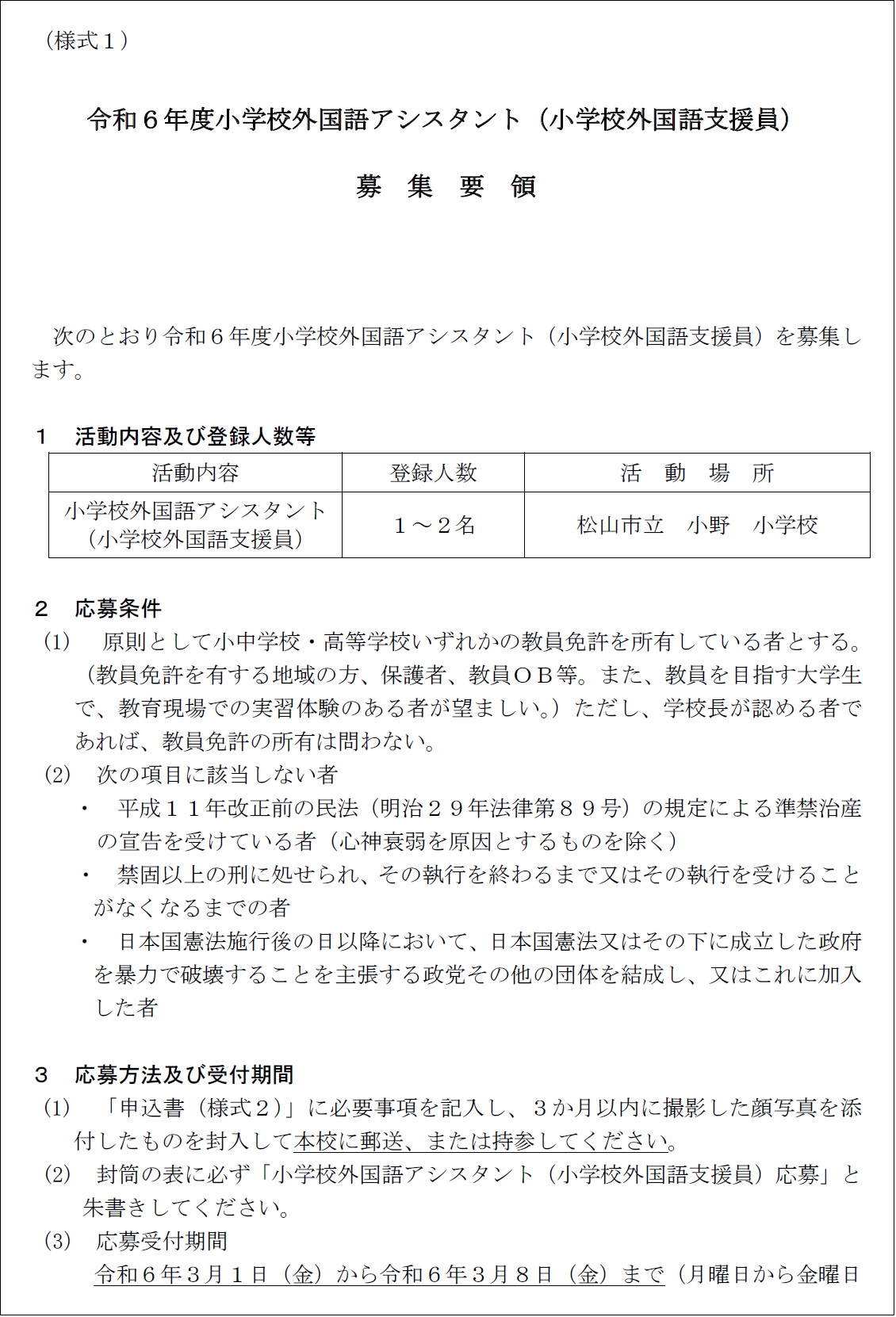 （様式１）

令和６年度小学校外国語アシスタント（小学校外国語支援員）

募　集　要　領

次のとおり令和６年度小学校外国語アシスタント（小学校外国語支援員）を募集します。

１　活動内容及び登録人数等

| 活動内容 | 登録人数 | 活　動　場　所 |
|---|---|---|
| 小学校外国語アシスタント（小学校外国語支援員） | １～２名 | 松山市立　小野　小学校 |

２　応募条件

(1)　原則として小中学校・高等学校いずれかの教員免許を所有している者とする。（教員免許を有する地域の方、保護者、教員ＯＢ等。また、教員を目指す大学生で、教育現場での実習体験のある者が望ましい。）ただし、学校長が認める者であれば、教員免許の所有は問わない。

(2)　次の項目に該当しない者

・　平成１１年改正前の民法（明治２９年法律第８９号）の規定による準禁治産の宣告を受けている者（心神衰弱を原因とするものを除く）

・　禁固以上の刑に処せられ、その執行を終わるまで又はその執行を受けることがなくなるまでの者

・　日本国憲法施行後の日以降において、日本国憲法又はその下に成立した政府を暴力で破壊することを主張する政党その他の団体を結成し、又はこれに加入した者

３　応募方法及び受付期間

(1)　「申込書（様式２）」に必要事項を記入し、３か月以内に撮影した顔写真を添付したものを封入して本校に郵送、または持参してください。

(2)　封筒の表に必ず「小学校外国語アシスタント（小学校外国語支援員）応募」と朱書きしてください。

(3)　応募受付期間

令和６年３月１日（金）から令和６年３月８日（金）まで（月曜日から金曜日